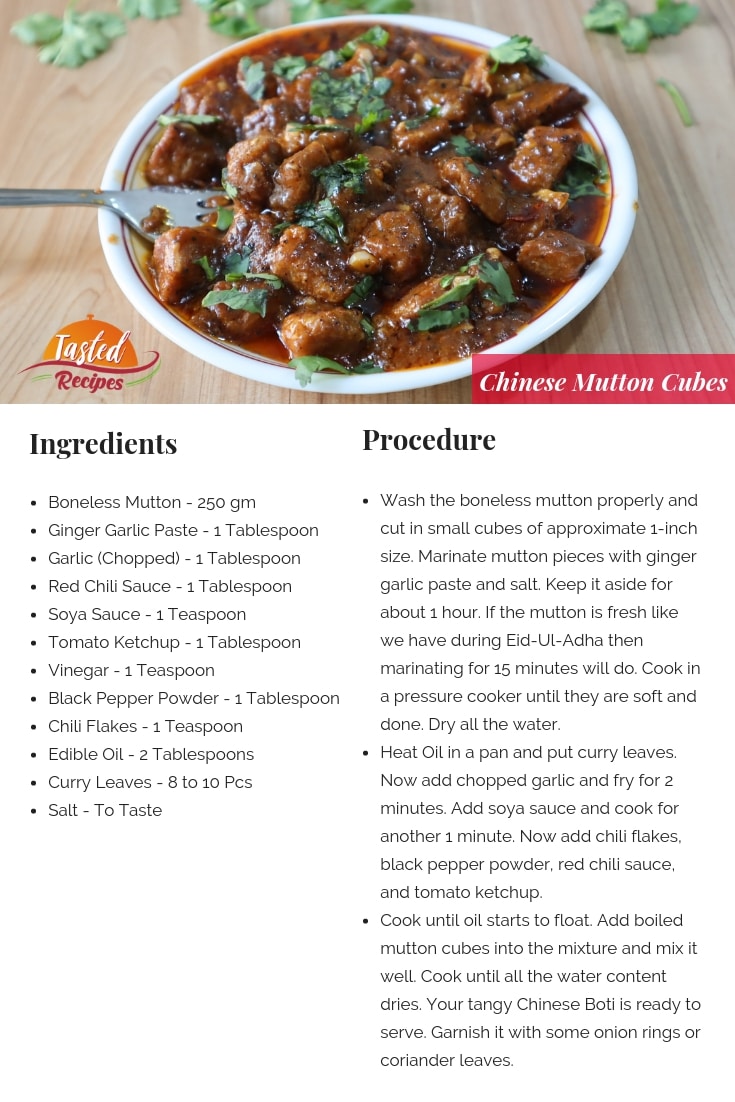 Tasted Recipes

Chinese Mutton Cubes

Ingredients

- Boneless Mutton - 250 gm
- Ginger Garlic Paste - 1 Tablespoon
- Garlic (Chopped) - 1 Tablespoon
- Red Chili Sauce - 1 Tablespoon
- Soya Sauce - 1 Teaspoon
- Tomato Ketchup - 1 Tablespoon
- Vinegar - 1 Teaspoon
- Black Pepper Powder - 1 Tablespoon
- Chili Flakes - 1 Teaspoon
- Edible Oil - 2 Tablespoons
- Curry Leaves - 8 to 10 Pcs
- Salt - To Taste

Procedure

- Wash the boneless mutton properly and cut in small cubes of approximate 1-inch size. Marinate mutton pieces with ginger garlic paste and salt. Keep it aside for about 1 hour. If the mutton is fresh like we have during Eid-Ul-Adha then marinating for 15 minutes will do. Cook in a pressure cooker until they are soft and done. Dry all the water.
- Heat Oil in a pan and put curry leaves. Now add chopped garlic and fry for 2 minutes. Add soya sauce and cook for another 1 minute. Now add chili flakes, black pepper powder, red chili sauce, and tomato ketchup.
- Cook until oil starts to float. Add boiled mutton cubes into the mixture and mix it well. Cook until all the water content dries. Your tangy Chinese Boti is ready to serve. Garnish it with some onion rings or coriander leaves.